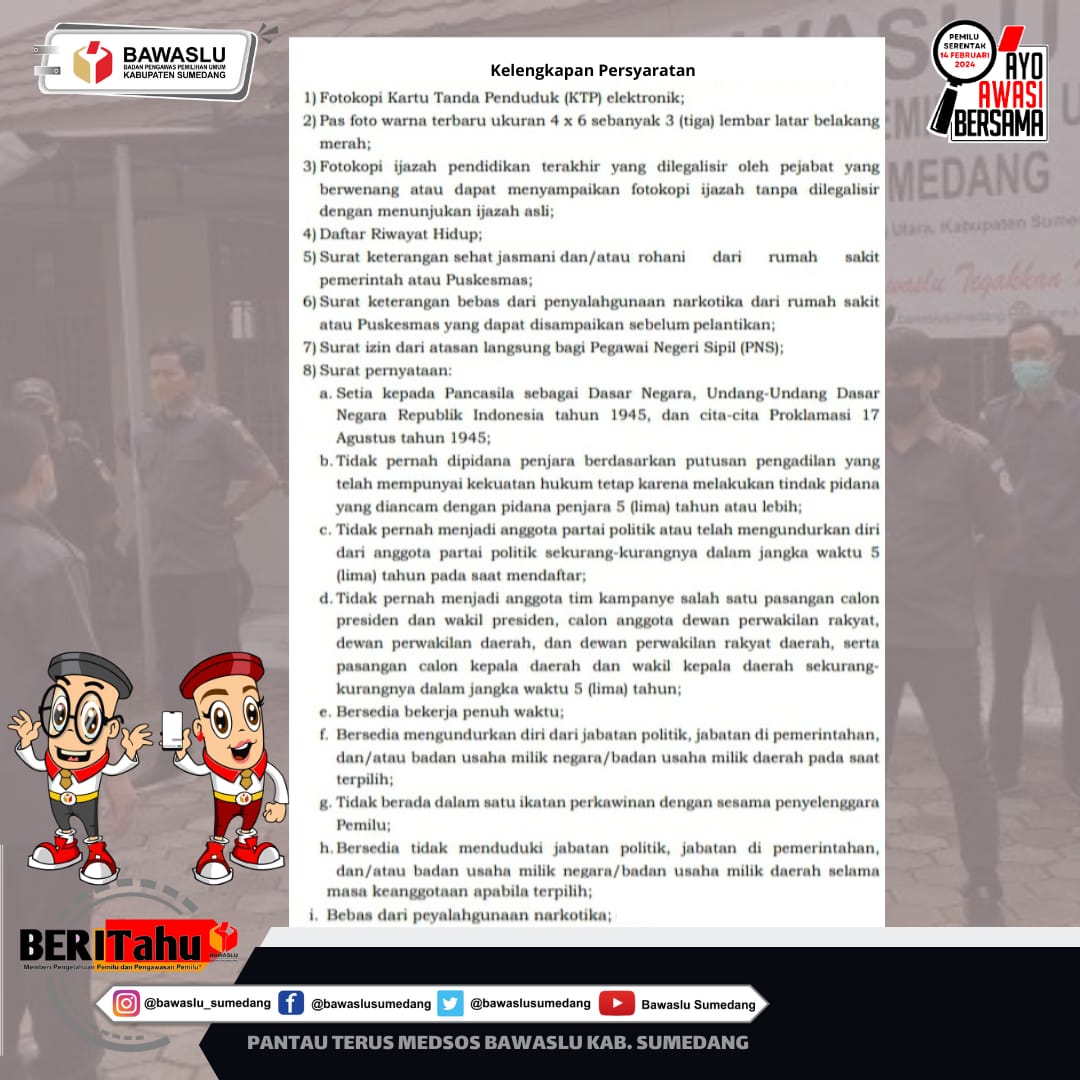 BAWASLU
BADAN PENGAWAS PEMILIHAN UMUM
KABUPATEN SUMEDANG

PEMILU SERENTAK 14 FEBRUARI 2024
AYO AWASI BERSAMA

Kelengkapan Persyaratan

1) Fotokopi Kartu Tanda Penduduk (KTP) elektronik;

2) Pas foto warna terbaru ukuran 4 x 6 sebanyak 3 (tiga) lembar latar belakang merah;

3) Fotokopi ijazah pendidikan terakhir yang dilegalisir oleh pejabat yang berwenang atau dapat menyampaikan fotokopi ijazah tanpa dilegalisir dengan menunjukan ijazah asli;

4) Daftar Riwayat Hidup;

5) Surat keterangan sehat jasmani dan/atau rohani dari rumah sakit pemerintah atau Puskesmas;

6) Surat keterangan bebas dari penyalahgunaan narkotika dari rumah sakit atau Puskesmas yang dapat disampaikan sebelum pelantikan;

7) Surat izin dari atasan langsung bagi Pegawai Negeri Sipil (PNS);

8) Surat pernyataan:

a. Setia kepada Pancasila sebagai Dasar Negara, Undang-Undang Dasar Negara Republik Indonesia tahun 1945, dan cita-cita Proklamasi 17 Agustus tahun 1945;

b. Tidak pernah dipidana penjara berdasarkan putusan pengadilan yang telah mempunyai kekuatan hukum tetap karena melakukan tindak pidana yang diancam dengan pidana penjara 5 (lima) tahun atau lebih;

c. Tidak pernah menjadi anggota partai politik atau telah mengundurkan diri dari anggota partai politik sekurang-kurangnya dalam jangka waktu 5 (lima) tahun pada saat mendaftar;

d. Tidak pernah menjadi anggota tim kampanye salah satu pasangan calon presiden dan wakil presiden, calon anggota dewan perwakilan rakyat, dewan perwakilan daerah, dan dewan perwakilan rakyat daerah, serta pasangan calon kepala daerah dan wakil kepala daerah sekurang-kurangnya dalam jangka waktu 5 (lima) tahun;

e. Bersedia bekerja penuh waktu;

f. Bersedia mengundurkan diri dari jabatan politik, jabatan di pemerintahan, dan/atau badan usaha milik negara/badan usaha milik daerah pada saat terpilih;

g. Tidak berada dalam satu ikatan perkawinan dengan sesama penyelenggara Pemilu;

h. Bersedia tidak menduduki jabatan politik, jabatan di pemerintahan, dan/atau badan usaha milik negara/badan usaha milik daerah selama masa keanggotaan apabila terpilih;

i. Bebas dari peyalahgunaan narkotika;

BERITahu
Memberi Pengetahuan Pemilu dan Pengawasan Pemilu

@bawaslu_sumedang @bawaslusumedang @bawaslusumedang Bawaslu Sumedang

PANTAU TERUS MEDSOS BAWASLU KAB. SUMEDANG